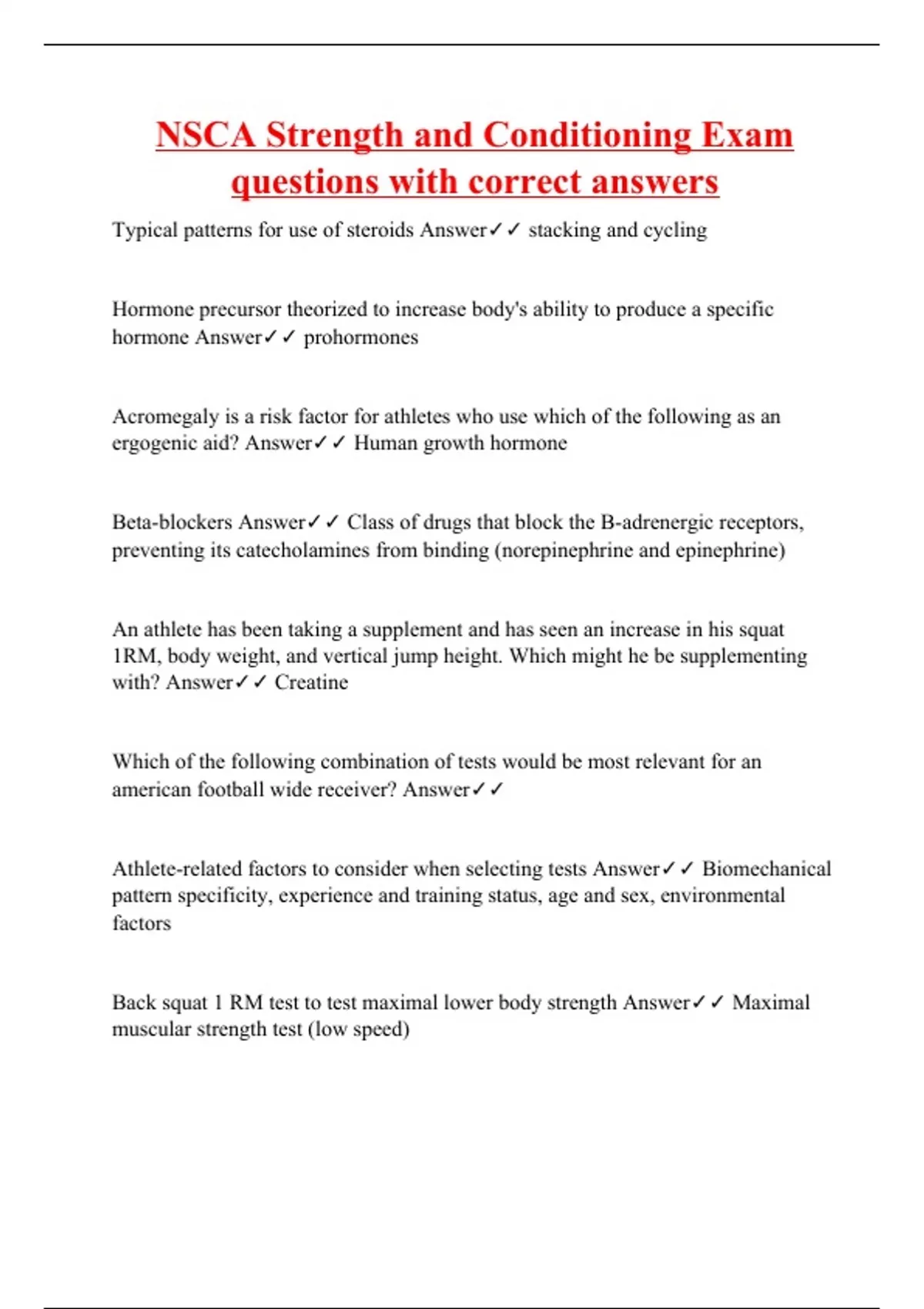 NSCA Strength and Conditioning Exam questions with correct answers

Typical patterns for use of steroids Answer✓✓ stacking and cycling

Hormone precursor theorized to increase body's ability to produce a specific hormone Answer✓✓ prohormones

Acromegaly is a risk factor for athletes who use which of the following as an ergogenic aid? Answer✓✓ Human growth hormone

Beta-blockers Answer✓✓ Class of drugs that block the B-adrenergic receptors, preventing its catecholamines from binding (norepinephrine and epinephrine)

An athlete has been taking a supplement and has seen an increase in his squat 1RM, body weight, and vertical jump height. Which might he be supplementing with? Answer✓✓ Creatine

Which of the following combination of tests would be most relevant for an american football wide receiver? Answer✓✓

Athlete-related factors to consider when selecting tests Answer✓✓ Biomechanical pattern specificity, experience and training status, age and sex, environmental factors

Back squat 1 RM test to test maximal lower body strength Answer✓✓ Maximal muscular strength test (low speed)